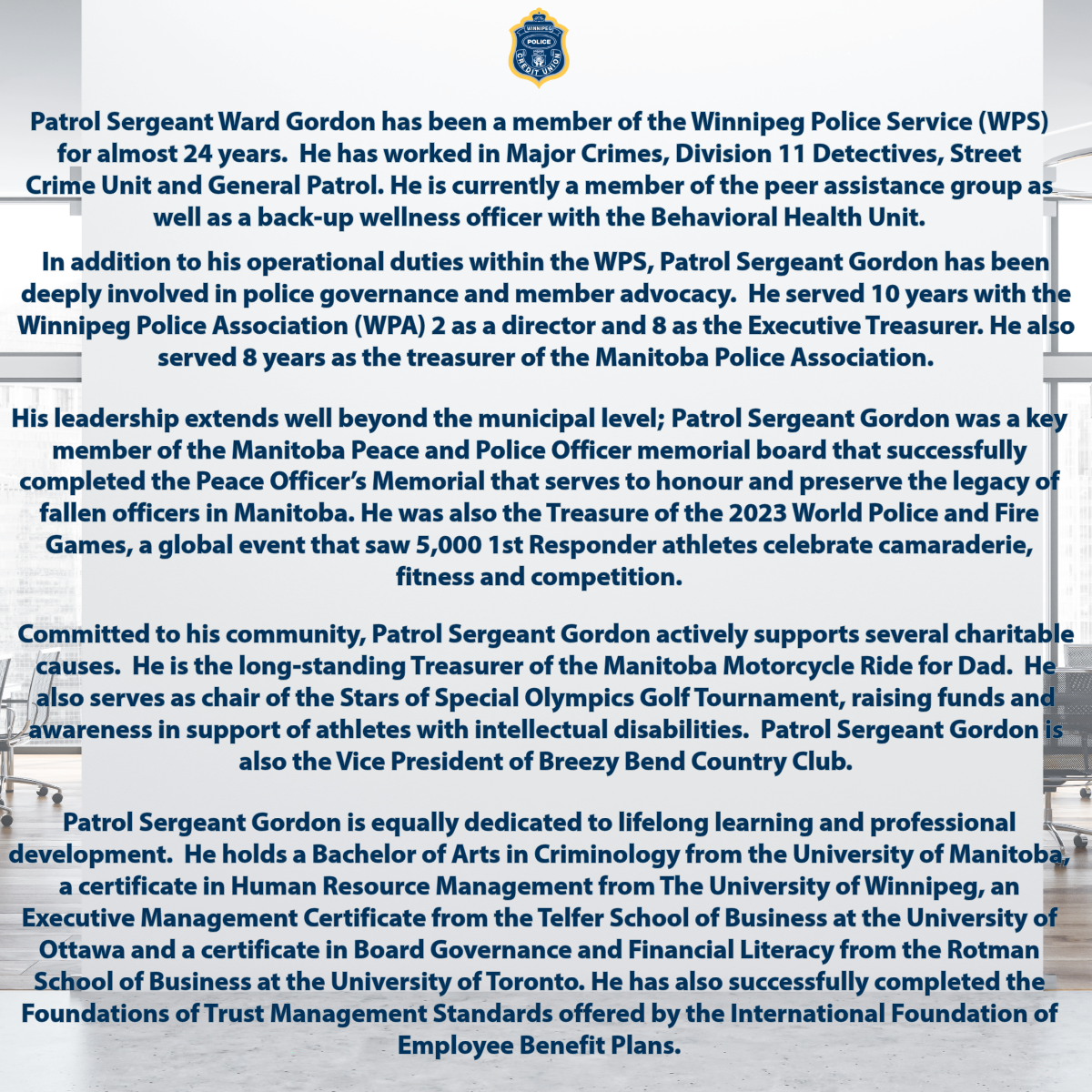 WINNIPEG POLICE CREDIT UNION

Patrol Sergeant Ward Gordon has been a member of the Winnipeg Police Service (WPS) for almost 24 years. He has worked in Major Crimes, Division 11 Detectives, Street Crime Unit and General Patrol. He is currently a member of the peer assistance group as well as a back-up wellness officer with the Behavioral Health Unit.

In addition to his operational duties within the WPS, Patrol Sergeant Gordon has been deeply involved in police governance and member advocacy. He served 10 years with the Winnipeg Police Association (WPA) 2 as a director and 8 as the Executive Treasurer. He also served 8 years as the treasurer of the Manitoba Police Association.

His leadership extends well beyond the municipal level; Patrol Sergeant Gordon was a key member of the Manitoba Peace and Police Officer memorial board that successfully completed the Peace Officer's Memorial that serves to honour and preserve the legacy of fallen officers in Manitoba. He was also the Treasure of the 2023 World Police and Fire Games, a global event that saw 5,000 1st Responder athletes celebrate camaraderie, fitness and competition.

Committed to his community, Patrol Sergeant Gordon actively supports several charitable causes. He is the long-standing Treasurer of the Manitoba Motorcycle Ride for Dad. He also serves as chair of the Stars of Special Olympics Golf Tournament, raising funds and awareness in support of athletes with intellectual disabilities. Patrol Sergeant Gordon is also the Vice President of Breezy Bend Country Club.

Patrol Sergeant Gordon is equally dedicated to lifelong learning and professional development. He holds a Bachelor of Arts in Criminology from the University of Manitoba, a certificate in Human Resource Management from The University of Winnipeg, an Executive Management Certificate from the Telfer School of Business at the University of Ottawa and a certificate in Board Governance and Financial Literacy from the Rotman School of Business at the University of Toronto. He has also successfully completed the Foundations of Trust Management Standards offered by the International Foundation of Employee Benefit Plans.